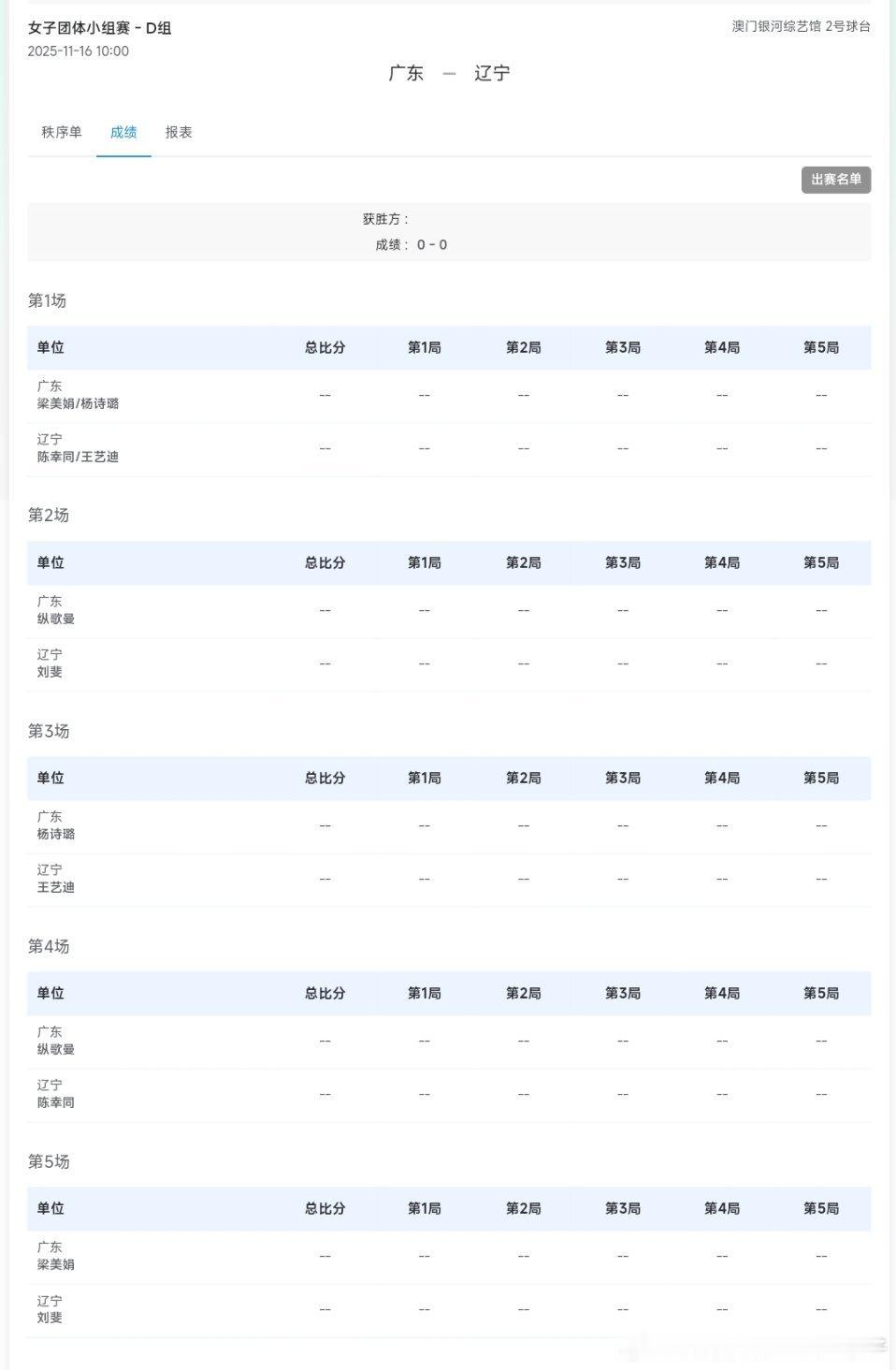 女子团体小组赛 - D组
2025-11-16 10:00

澳门银河综艺馆 2号球台

广东 — 辽宁

秩序单 成绩 报表

出赛名单

获胜方：
成绩： 0 - 0

第1场

| 单位 | 总比分 | 第1局 | 第2局 | 第3局 | 第4局 | 第5局 |
|---|---|---|---|---|---|---|
| 广东 梁美娟/杨诗璐 | -- | -- | -- | -- | -- | -- |
| 辽宁 陈幸同/王艺迪 | -- | -- | -- | -- | -- | -- |

第2场

| 单位 | 总比分 | 第1局 | 第2局 | 第3局 | 第4局 | 第5局 |
|---|---|---|---|---|---|---|
| 广东 纵歌曼 | -- | -- | -- | -- | -- | -- |
| 辽宁 刘斐 | -- | -- | -- | -- | -- | -- |

第3场

| 单位 | 总比分 | 第1局 | 第2局 | 第3局 | 第4局 | 第5局 |
|---|---|---|---|---|---|---|
| 广东 杨诗璐 | -- | -- | -- | -- | -- | -- |
| 辽宁 王艺迪 | -- | -- | -- | -- | -- | -- |

第4场

| 单位 | 总比分 | 第1局 | 第2局 | 第3局 | 第4局 | 第5局 |
|---|---|---|---|---|---|---|
| 广东 纵歌曼 | -- | -- | -- | -- | -- | -- |
| 辽宁 陈幸同 | -- | -- | -- | -- | -- | -- |

第5场

| 单位 | 总比分 | 第1局 | 第2局 | 第3局 | 第4局 | 第5局 |
|---|---|---|---|---|---|---|
| 广东 梁美娟 | -- | -- | -- | -- | -- | -- |
| 辽宁 刘斐 | -- | -- | -- | -- | -- | -- |